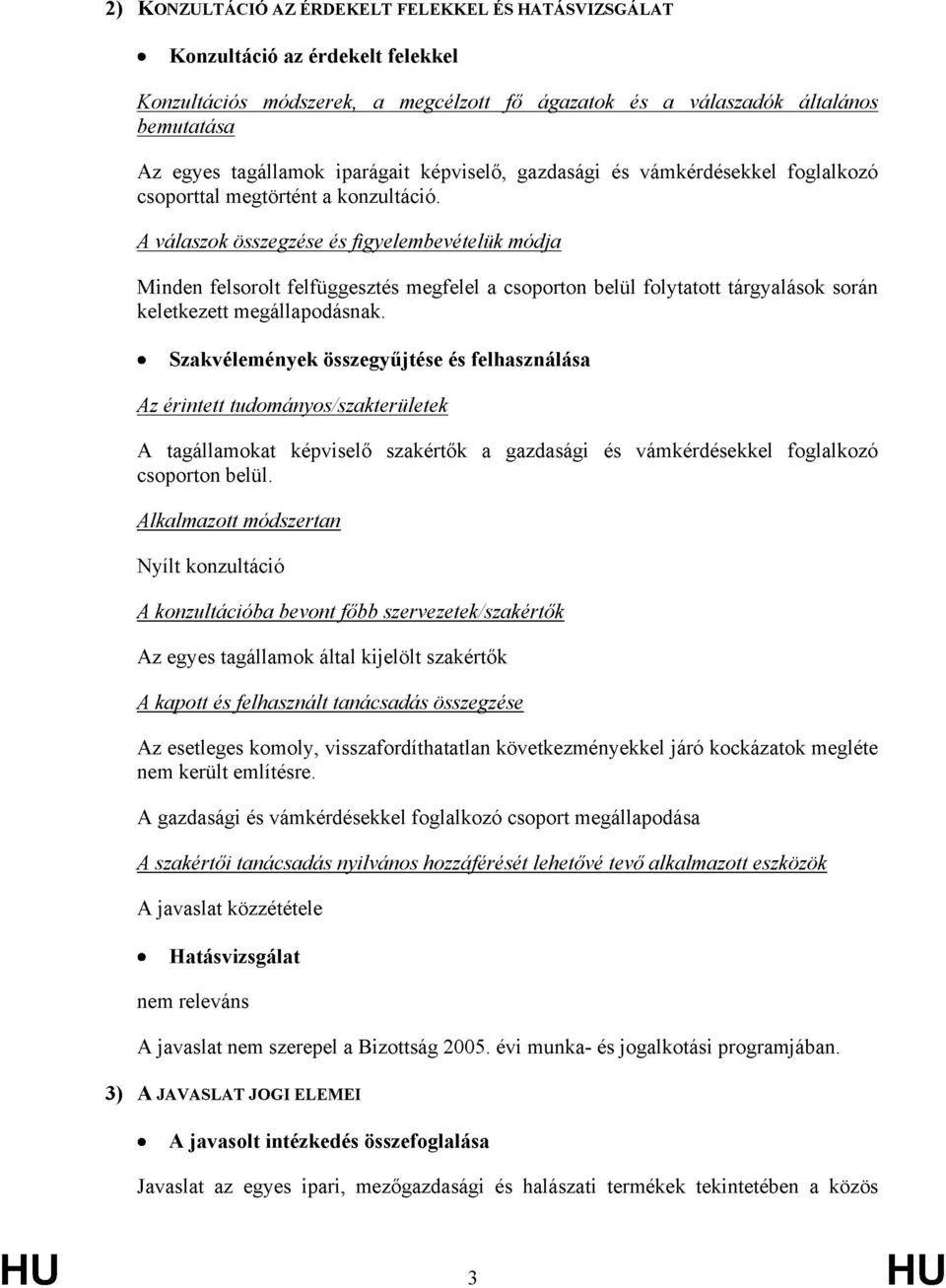 2) KONZULTÁCIÓ AZ ÉRDEKELT FELEKKEL ÉS HATÁSVIZSGÁLAT

• Konzultáció az érdekelt felekkel

Konzultációs módszerek, a megcélzott fő ágazatok és a válaszadók általános bemutatása

Az egyes tagállamok iparágait képviselő, gazdasági és vámkérdésekkel foglalkozó csoporttal megtörtént a konzultáció.

A válaszok összegzése és figyelembevételük módja

Minden felsorolt felfüggesztés megfelel a csoporton belül folytatott tárgyalások során keletkezett megállapodásnak.

• Szakvélemények összegyűjtése és felhasználása

Az érintett tudományos/szakterületek

A tagállamokat képviselő szakértők a gazdasági és vámkérdésekkel foglalkozó csoporton belül.

Alkalmazott módszertan

Nyílt konzultáció

A konzultációba bevont főbb szervezetek/szakértők

Az egyes tagállamok által kijelölt szakértők

A kapott és felhasznált tanácsadás összegzése

Az esetleges komoly, visszafordíthatatlan következményekkel járó kockázatok megléte nem került említésre.

A gazdasági és vámkérdésekkel foglalkozó csoport megállapodása

A szakértői tanácsadás nyilvános hozzáférését lehetővé tevő alkalmazott eszközök

A javaslat közzététele

• Hatásvizsgálat

nem releváns

A javaslat nem szerepel a Bizottság 2005. évi munka- és jogalkotási programjában.

3) A JAVASLAT JOGI ELEMEI

• A javasolt intézkedés összefoglalása

Javaslat az egyes ipari, mezőgazdasági és halászati termékek tekintetében a közös

HU 3 HU